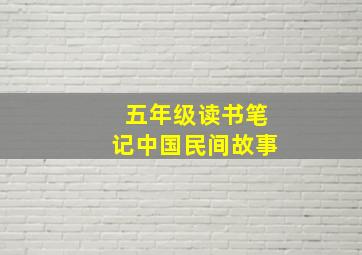 五年级读书笔记中国民间故事